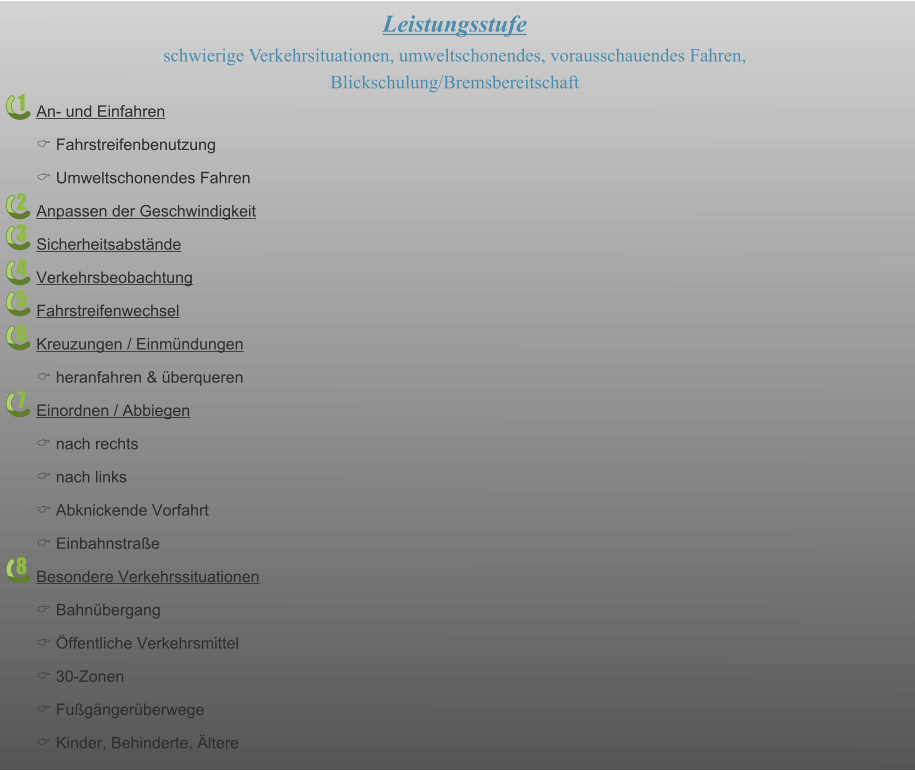 Leistungsstufe

schwierige Verkehrsituationen, umweltschonendes, vorausschauendes Fahren, Blickschulung/Bremsbereitschaft

1 An- und Einfahren

☞ Fahrstreifenbenutzung

☞ Umweltschonendes Fahren

2 Anpassen der Geschwindigkeit

3 Sicherheitsabstände

4 Verkehrsbeobachtung

5 Fahrstreifenwechsel

6 Kreuzungen / Einmündungen

☞ heranfahren & überqueren

7 Einordnen / Abbiegen

☞ nach rechts

☞ nach links

☞ Abknickende Vorfahrt

☞ Einbahnstraße

8 Besondere Verkehrssituationen

☞ Bahnübergang

☞ Öffentliche Verkehrsmittel

☞ 30-Zonen

☞ Fußgängerüberwege

☞ Kinder, Behinderte, Ältere